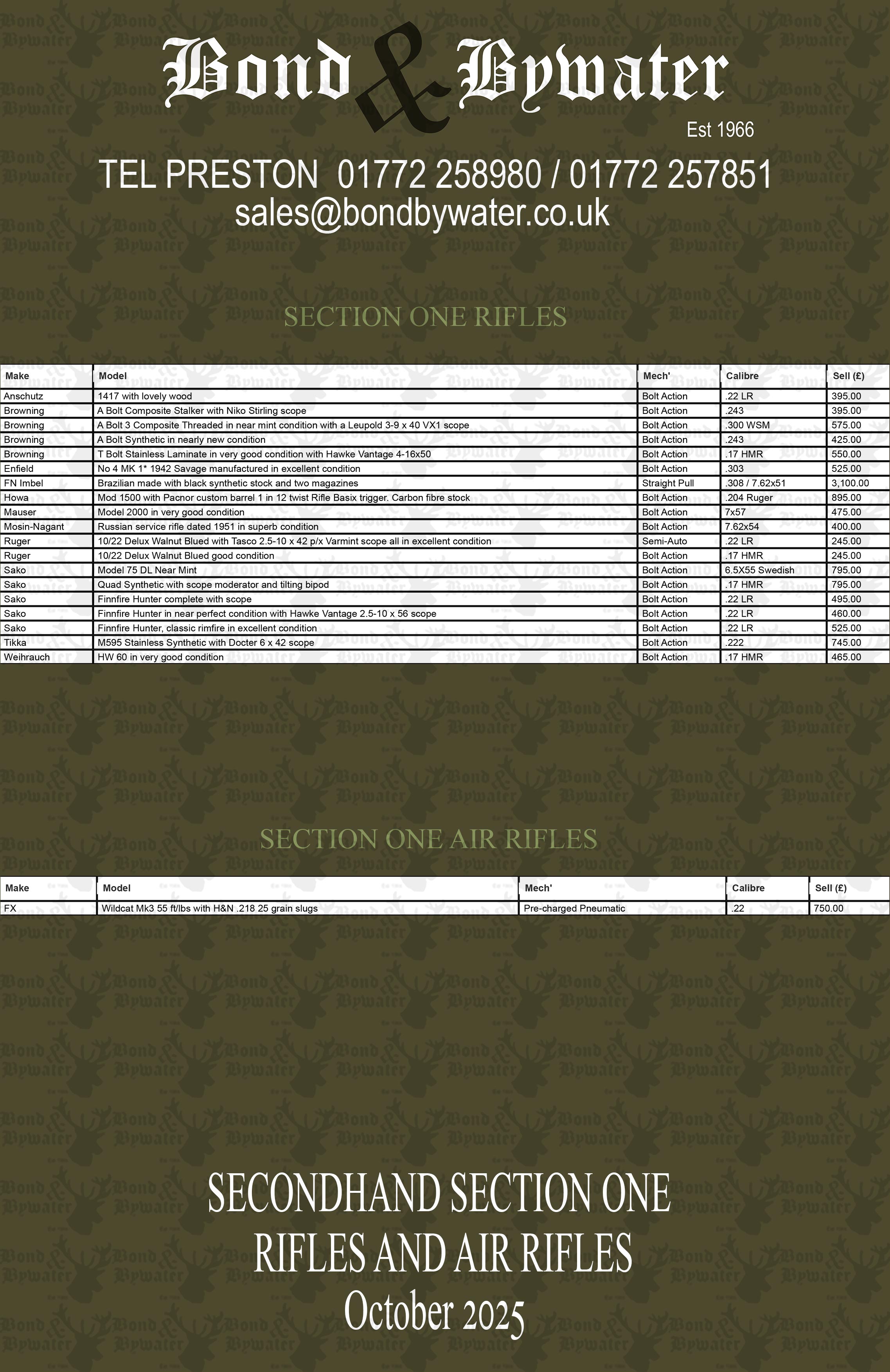 Bond & Bywater

Est 1966

TEL PRESTON 01772 258980 / 01772 257851
sales@bondbywater.co.uk

SECTION ONE RIFLES

| Make | Model | Mech' | Calibre | Sell (£) |
|---|---|---|---|---|
| Anschutz | 1417 with lovely wood | Bolt Action | .22 LR | 395.00 |
| Browning | A Bolt Composite Stalker with Niko Stirling scope | Bolt Action | .243 | 395.00 |
| Browning | A Bolt 3 Composite Threaded in near mint condition with a Leupold 3-9 x 40 VX1 scope | Bolt Action | .300 WSM | 575.00 |
| Browning | A Bolt Synthetic in nearly new condition | Bolt Action | .243 | 425.00 |
| Browning | T Bolt Stainless Laminate in very good condition with Hawke Vantage 4-16x50 | Bolt Action | .17 HMR | 550.00 |
| Enfield | No 4 MK 1* 1942 Savage manufactured in excellent condition | Bolt Action | .303 | 525.00 |
| FN Imbel | Brazilian made with black synthetic stock and two magazines | Straight Pull | .308 / 7.62x51 | 3,100.00 |
| Howa | Mod 1500 with Pacnor custom barrel 1 in 12 twist Rifle Basix trigger. Carbon fibre stock | Bolt Action | .204 Ruger | 895.00 |
| Mauser | Model 2000 in very good condition | Bolt Action | 7x57 | 475.00 |
| Mosin-Nagant | Russian service rifle dated 1951 in superb condition | Bolt Action | 7.62x54 | 400.00 |
| Ruger | 10/22 Delux Walnut Blued with Tasco 2.5-10 x 42 p/x Varmint scope all in excellent condition | Semi-Auto | .22 LR | 245.00 |
| Ruger | 10/22 Delux Walnut Blued good condition | Bolt Action | .17 HMR | 245.00 |
| Sako | Model 75 DL Near Mint | Bolt Action | 6.5X55 Swedish | 795.00 |
| Sako | Quad Synthetic with scope moderator and tilting bipod | Bolt Action | .17 HMR | 795.00 |
| Sako | Finnfire Hunter complete with scope | Bolt Action | .22 LR | 495.00 |
| Sako | Finnfire Hunter in near perfect condition with Hawke Vantage 2.5-10 x 56 scope | Bolt Action | .22 LR | 460.00 |
| Sako | Finnfire Hunter, classic rimfire in excellent condition | Bolt Action | .22 LR | 525.00 |
| Tikka | M595 Stainless Synthetic with Docter 6 x 42 scope | Bolt Action | .222 | 745.00 |
| Weihrauch | HW 60 in very good condition | Bolt Action | .17 HMR | 465.00 |

SECTION ONE AIR RIFLES

| Make | Model | Mech' | Calibre | Sell (£) |
|---|---|---|---|---|
| FX | Wildcat Mk3 55 ft/lbs with H&N .218 25 grain slugs | Pre-charged Pneumatic | .22 | 750.00 |

SECONDHAND SECTION ONE
RIFLES AND AIR RIFLES
October 2025